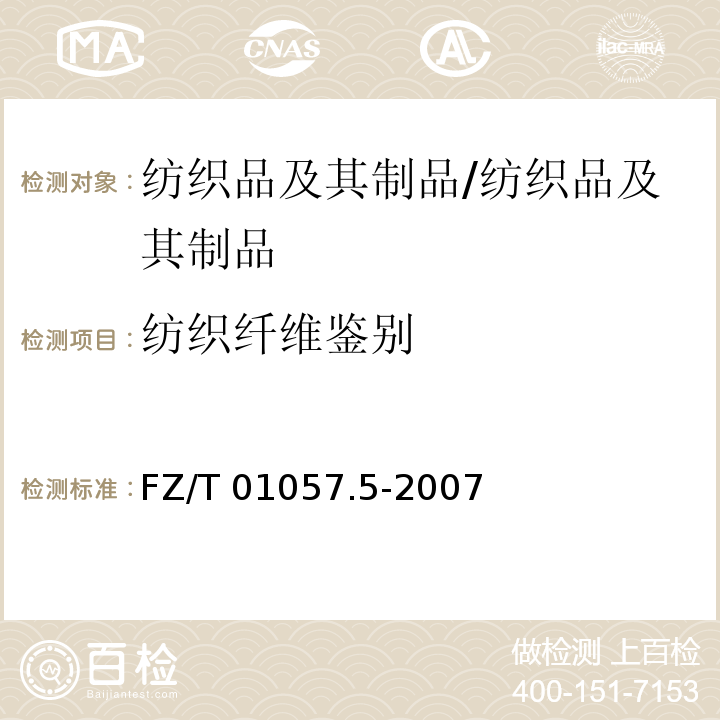 MA CNAS AC ilac-MRA

检测对象：纺织品及其制品/纺织品及其制品

检测项目：纺织纤维鉴别

检测标准：FZ/T 01057.5-2007

百检
Baijiantest.com

做检测 上百检
400-151-7153